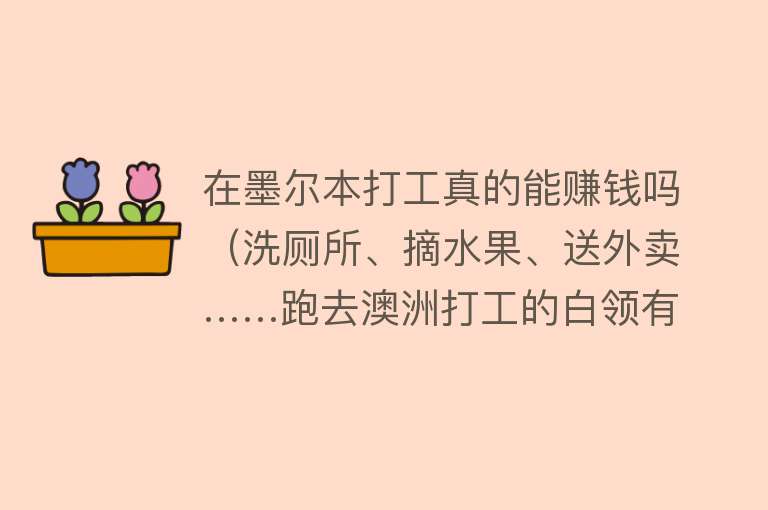 在墨尔本打工真的能赚钱吗（洗厕所、摘水果、送外卖……跑去澳洲打工的白领有